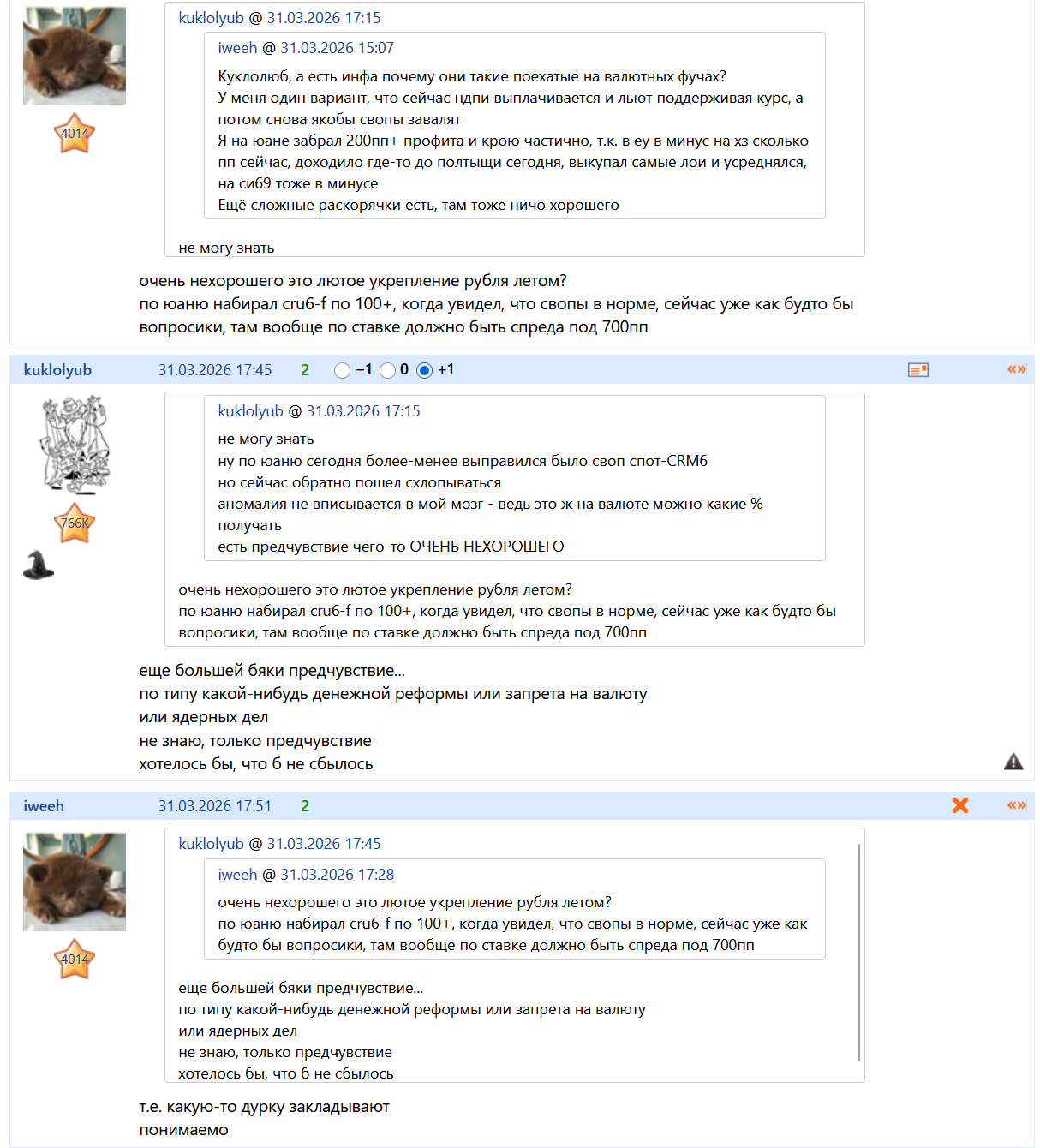 4014

kuklolyub @ 31.03.2026 17:15

iweeh @ 31.03.2026 15:07

Куклолюб, а есть инфа почему они такие поехатые на валютных фучах?
У меня один вариант, что сейчас ндпи выплачивается и льют поддерживая курс, а потом снова якобы свопы завалят
Я на юане забрал 200пп+ профита и крою частично, т.к. в еу в минус на хз сколько пп сейчас, доходило где-то до полтыщи сегодня, выкупал самые лои и усреднялся, на си69 тоже в минусе
Ещё сложные раскорячки есть, там тоже ничо хорошего

не могу знать

очень нехорошего это лютое укрепление рубля летом?
по юаню набирал cru6-f по 100+, когда увидел, что свопы в норме, сейчас уже как будто бы вопросики, там вообще по ставке должно быть спреда под 700пп

kuklolyub 31.03.2026 17:45 2 −1 0 +1 «»

766K

kuklolyub @ 31.03.2026 17:15

не могу знать
ну по юаню сегодня более-менее выправился было своп спот-CRM6
но сейчас обратно пошел схлопываться
аномалия не вписывается в мой мозг - ведь это ж на валюте можно какие % получать
есть предчувствие чего-то ОЧЕНЬ НЕХОРОШЕГО

очень нехорошего это лютое укрепление рубля летом?
по юаню набирал cru6-f по 100+, когда увидел, что свопы в норме, сейчас уже как будто бы вопросики, там вообще по ставке должно быть спреда под 700пп

еще большей бяки предчувствие...
по типу какой-нибудь денежной реформы или запрета на валюту
или ядерных дел
не знаю, только предчувствие
хотелось бы, что б не сбылось

iweeh 31.03.2026 17:51 2 «»

4014

kuklolyub @ 31.03.2026 17:45

iweeh @ 31.03.2026 17:28

очень нехорошего это лютое укрепление рубля летом?
по юаню набирал cru6-f по 100+, когда увидел, что свопы в норме, сейчас уже как будто бы вопросики, там вообще по ставке должно быть спреда под 700пп

еще большей бяки предчувствие...
по типу какой-нибудь денежной реформы или запрета на валюту
или ядерных дел
не знаю, только предчувствие
хотелось бы, что б не сбылось

т.е. какую-то дурку закладывают
понимаемо